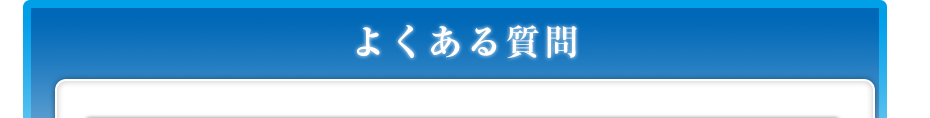 よくある質問